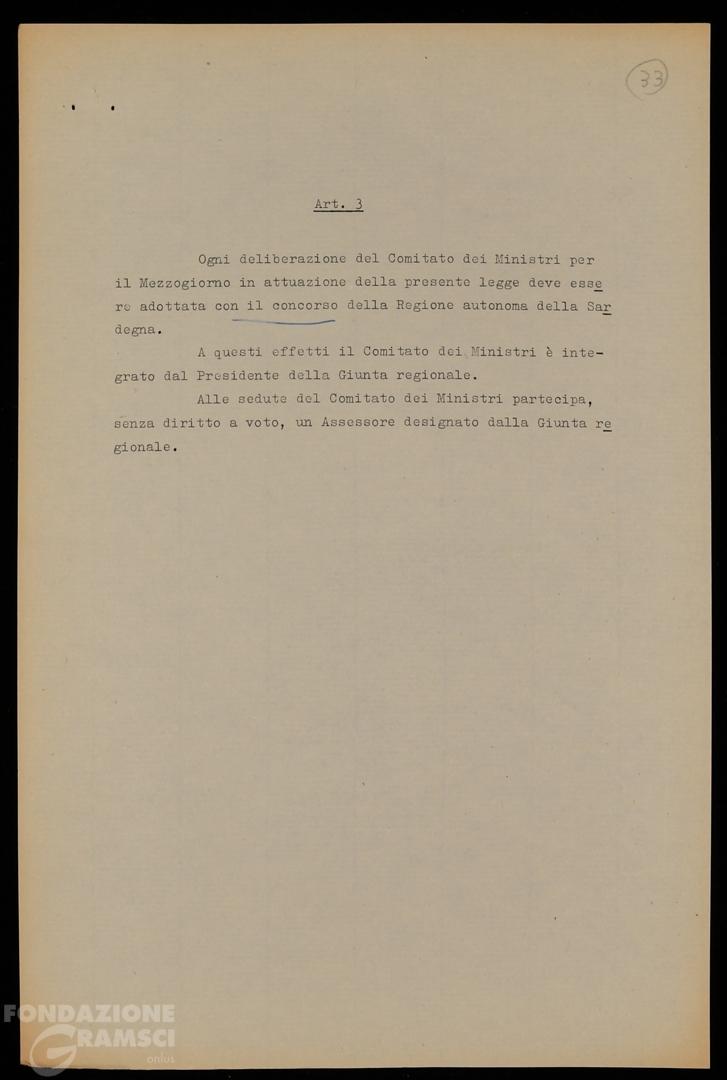 33

Art. 3

Ogni deliberazione del Comitato dei Ministri per il Mezzogiorno in attuazione della presente legge deve essere adottata con il concorso della Regione autonoma della Sardegna.

A questi effetti il Comitato dei Ministri è integrato dal Presidente della Giunta regionale.

Alle sedute del Comitato dei Ministri partecipa, senza diritto a voto, un Assessore designato dalla Giunta regionale.

FONDAZIONE GRAMSCI onlus